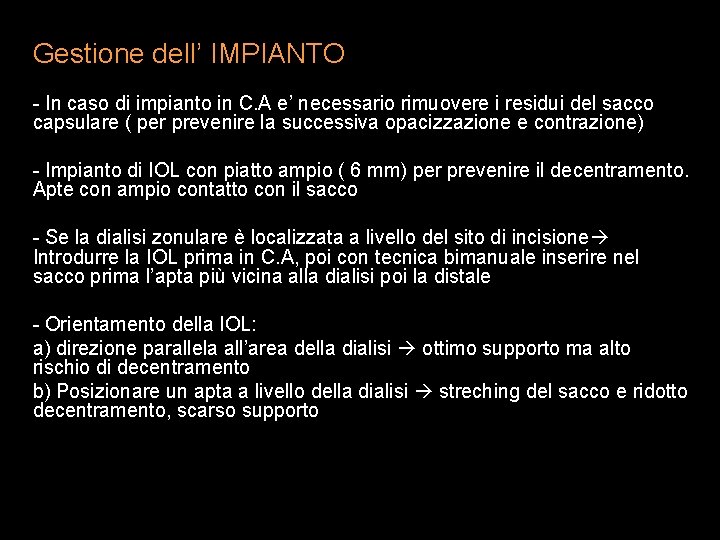 Gestione dell' IMPIANTO

- In caso di impianto in C.A e' necessario rimuovere i residui del sacco capsulare ( per prevenire la successiva opacizzazione e contrazione)

- Impianto di IOL con piatto ampio ( 6 mm) per prevenire il decentramento. Apte con ampio contatto con il sacco

- Se la dialisi zonulare è localizzata a livello del sito di incisione→ Introdurre la IOL prima in C.A, poi con tecnica bimanuale inserire nel sacco prima l'apta più vicina alla dialisi poi la distale

- Orientamento della IOL:
a) direzione parallela all'area della dialisi → ottimo supporto ma alto rischio di decentramento
b) Posizionare un apta a livello della dialisi → streching del sacco e ridotto decentramento, scarso supporto